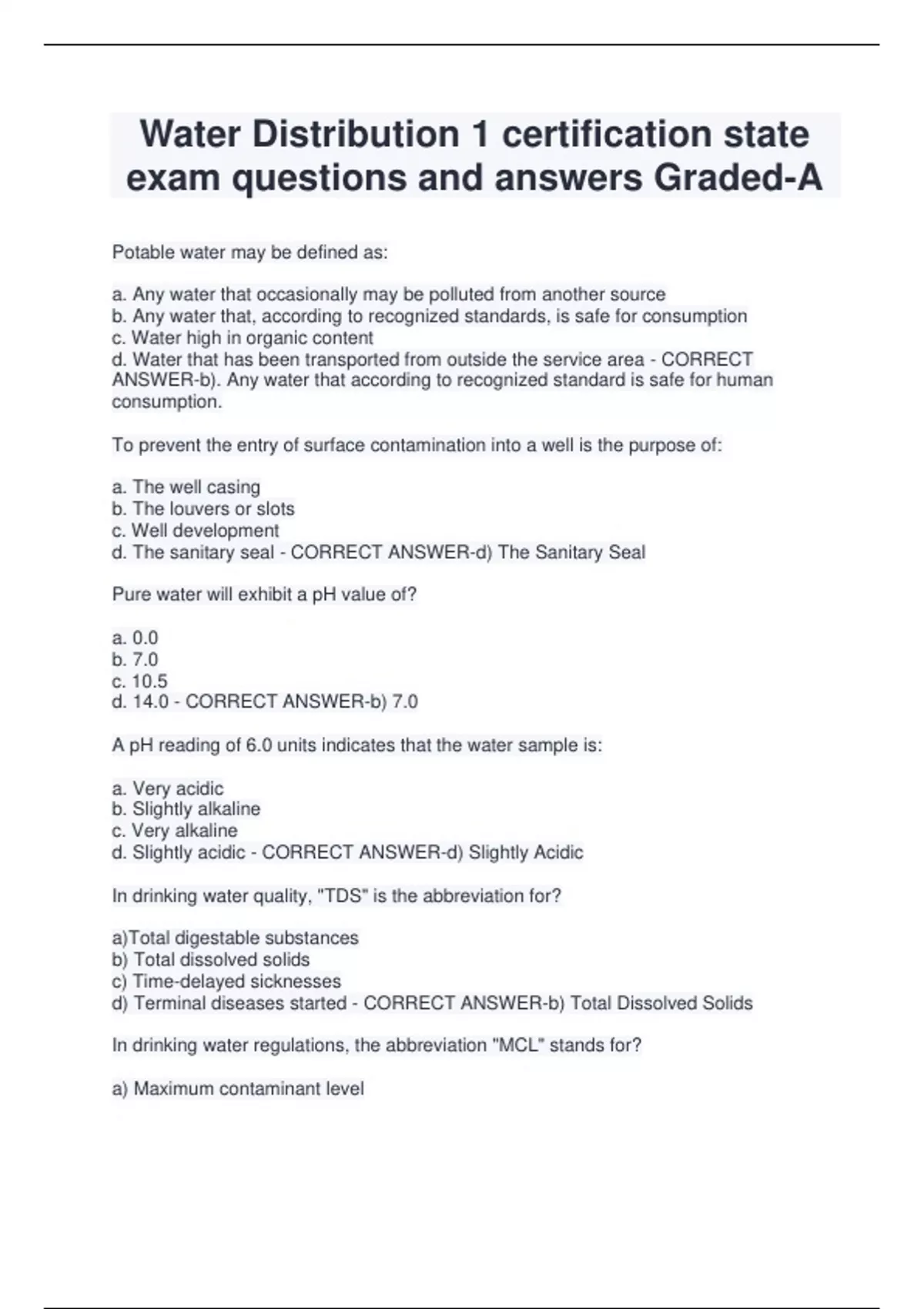 Water Distribution 1 certification state exam questions and answers Graded-A

Potable water may be defined as:

a. Any water that occasionally may be polluted from another source
b. Any water that, according to recognized standards, is safe for consumption
c. Water high in organic content
d. Water that has been transported from outside the service area - CORRECT ANSWER-b). Any water that according to recognized standard is safe for human consumption.

To prevent the entry of surface contamination into a well is the purpose of:

a. The well casing
b. The louvers or slots
c. Well development
d. The sanitary seal - CORRECT ANSWER-d) The Sanitary Seal

Pure water will exhibit a pH value of?

a. 0.0
b. 7.0
c. 10.5
d. 14.0 - CORRECT ANSWER-b) 7.0

A pH reading of 6.0 units indicates that the water sample is:

a. Very acidic
b. Slightly alkaline
c. Very alkaline
d. Slightly acidic - CORRECT ANSWER-d) Slightly Acidic

In drinking water quality, "TDS" is the abbreviation for?

a)Total digestable substances
b) Total dissolved solids
c) Time-delayed sicknesses
d) Terminal diseases started - CORRECT ANSWER-b) Total Dissolved Solids

In drinking water regulations, the abbreviation "MCL" stands for?

a) Maximum contaminant level